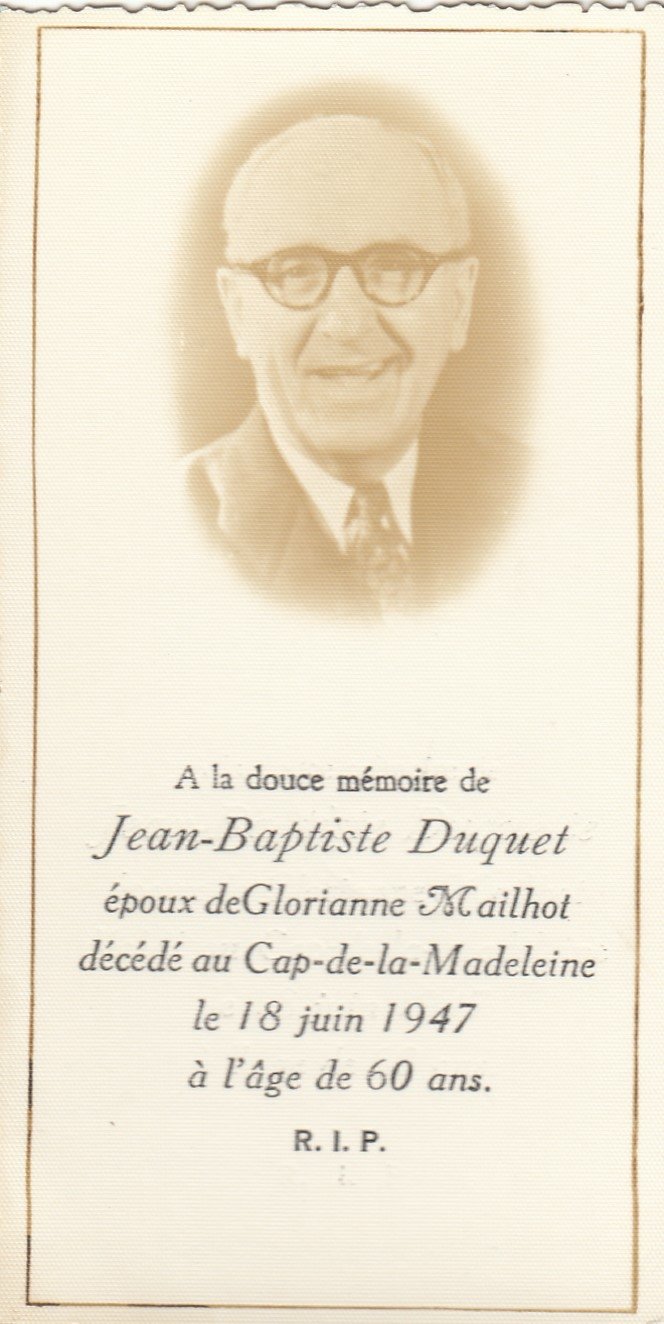 A la douce mémoire de
Jean-Baptiste Duquet
époux deGlorianne Mailhot
décédé au Cap-de-la-Madeleine
le 18 juin 1947
à l'âge de 60 ans.

R. I. P.